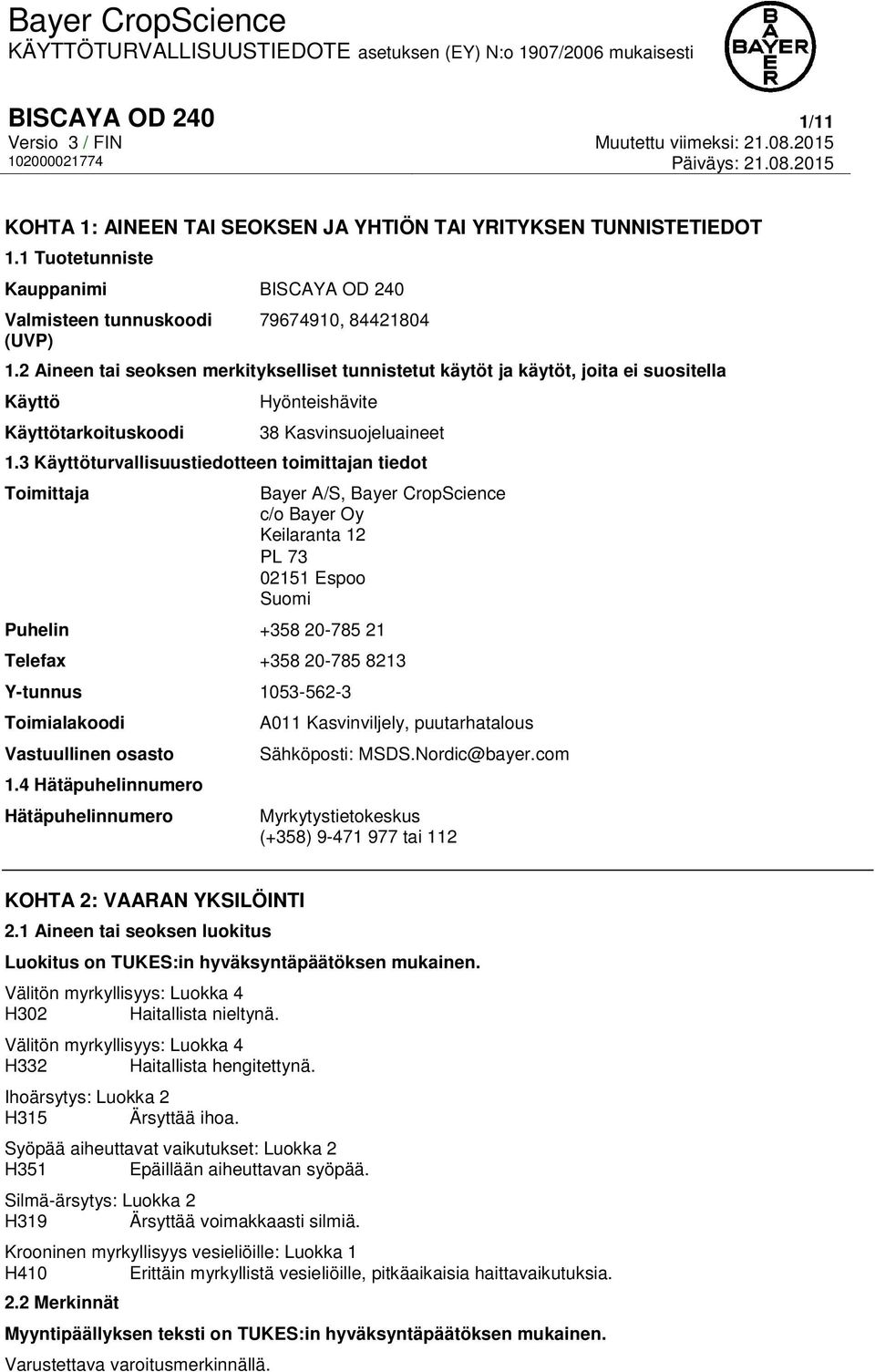 Bayer CropScience
KÄYTTÖTURVALLISUUSTIEDOTE asetuksen (EY) N:o 1907/2006 mukaisesti

BAYER

BISCAYA OD 240
1/11
Versio 3 / FIN
Muutettu viimeksi: 21.08.2015
102000021774
Päiväys: 21.08.2015

KOHTA 1: AINEEN TAI SEOKSEN JA YHTIÖN TAI YRITYKSEN TUNNISTETIEDOT

1.1 Tuotetunniste

Kauppanimi BISCAYA OD 240

Valmisteen tunnuskoodi (UVP) 79674910, 84421804

1.2 Aineen tai seoksen merkitykselliset tunnistetut käytöt ja käytöt, joita ei suositella

Käyttö Hyönteishävite

Käyttötarkoituskoodi 38 Kasvinsuojeluaineet

1.3 Käyttöturvallisuustiedotteen toimittajan tiedot

Toimittaja Bayer A/S, Bayer CropScience
c/o Bayer Oy
Keilaranta 12
PL 73
02151 Espoo
Suomi

Puhelin +358 20-785 21

Telefax +358 20-785 8213

Y-tunnus 1053-562-3

Toimialakoodi A011 Kasvinviljely, puutarhatalous

Vastuullinen osasto Sähköposti: MSDS.Nordic@bayer.com

1.4 Hätäpuhelinnumero

Hätäpuhelinnumero Myrkytystietokeskus
(+358) 9-471 977 tai 112

KOHTA 2: VAARAN YKSILÖINTI

2.1 Aineen tai seoksen luokitus

Luokitus on TUKES:in hyväksyntäpäätöksen mukainen.

Välitön myrkyllisyys: Luokka 4
H302 Haitallista nieltynä.

Välitön myrkyllisyys: Luokka 4
H332 Haitallista hengitettynä.

Ihoärsytys: Luokka 2
H315 Ärsyttää ihoa.

Syöpää aiheuttavat vaikutukset: Luokka 2
H351 Epäillään aiheuttavan syöpää.

Silmä-ärsytys: Luokka 2
H319 Ärsyttää voimakkaasti silmiä.

Krooninen myrkyllisyys vesieliöille: Luokka 1
H410 Erittäin myrkyllistä vesieliöille, pitkäaikaisia haittavaikutuksia.

2.2 Merkinnät

Myyntipäällyksen teksti on TUKES:in hyväksyntäpäätöksen mukainen.

Varustettava varoitusmerkinnällä.